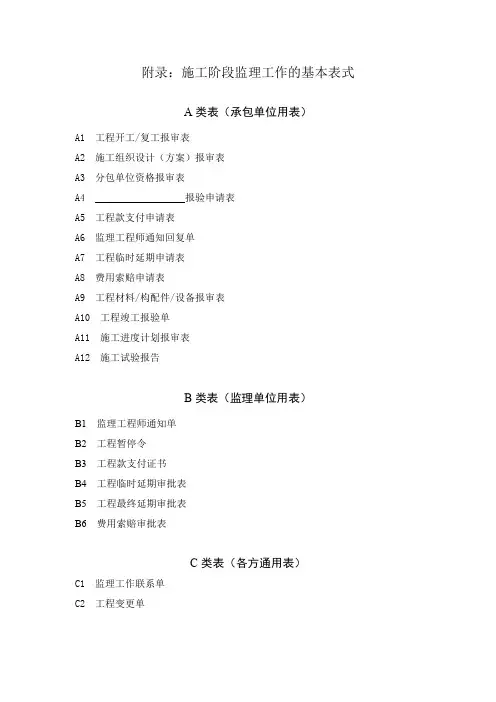 附录：施工阶段监理工作的基本表式

A 类表（承包单位用表）

A1 工程开工/复工报审表
A2 施工组织设计（方案）报审表
A3 分包单位资格报审表
A4 ________________报验申请表
A5 工程款支付申请表
A6 监理工程师通知回复单
A7 工程临时延期申请表
A8 费用索赔申请表
A9 工程材料/构配件/设备报审表
A10 工程竣工报验单
A11 施工进度计划报审表
A12 施工试验报告

B 类表（监理单位用表）

B1 监理工程师通知单
B2 工程暂停令
B3 工程款支付证书
B4 工程临时延期审批表
B5 工程最终延期审批表
B6 费用索赔审批表

C 类表（各方通用表）

C1 监理工作联系单
C2 工程变更单